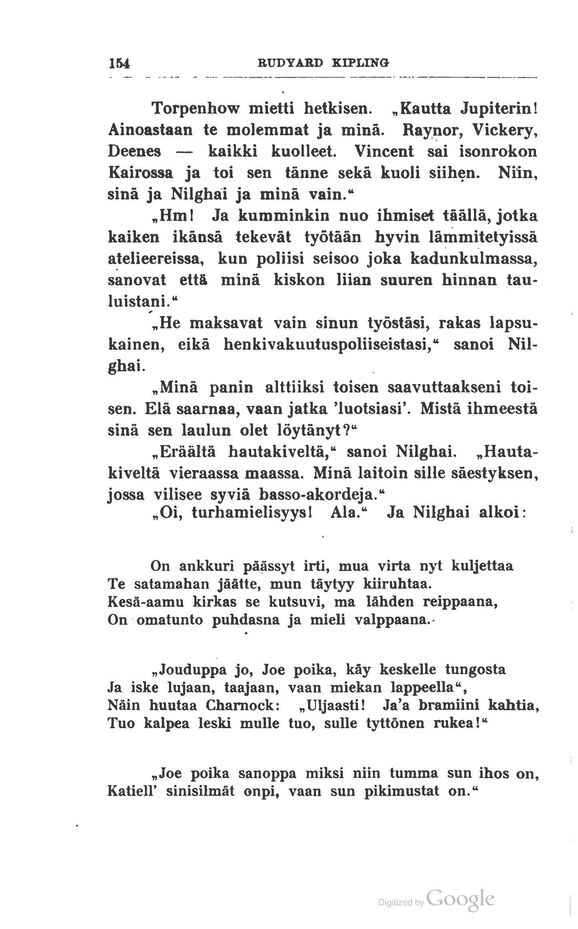 154 RUDYARD KIPLING

Torpenhow mietti hetkisen. „Kautta Jupiterin! Ainoastaan te molemmat ja minä. Raynor, Vickery, Deenes — kaikki kuolleet. Vincent sai isonrokon Kairossa ja toi sen tänne sekä kuoli siihen. Niin, sinä ja Nilghai ja minä vain."

„Hm! Ja kumminkin nuo ihmiset täällä, jotka kaiken ikänsä tekevät työtään hyvin lämmitetyissä atelieereissa, kun poliisi seisoo joka kadunkulmassa, sanovat että minä kiskon liian suuren hinnan tauluistani."

„He maksavat vain sinun työstäsi, rakas lapsukainen, eikä henkivakuutuspoliiseistasi," sanoi Nilghai.

„Minä panin alttiiksi toisen saavuttaakseni toisen. Elä saarnaa, vaan jatka 'luotsiasi'. Mistä ihmeestä sinä sen laulun olet löytänyt?"

„Eräältä hautakiveltä," sanoi Nilghai. „Hautakiveltä vieraassa maassa. Minä laitoin sille säestyksen, jossa vilisee syviä basso-akordeja."

„Oi, turhamielisyys! Ala." Ja Nilghai alkoi:

On ankkuri päässyt irti, mua virta nyt kuljettaa
Te satamahan jäätte, mun täytyy kiiruhtaa.
Kesä-aamu kirkas se kutsuvi, ma lähden reippaana,
On omatunto puhdasna ja mieli valppaana.

„Jouduppa jo, Joe poika, käy keskelle tungosta
Ja iske lujaan, taajaan, vaan miekan lappeella",
Näin huutaa Charnock: „Uljaasti! Ja'a bramiini kahtia,
Tuo kalpea leski mulle tuo, sulle tyttönen rukea!"

„Joe poika sanoppa miksi niin tumma sun ihos on,
Katiell' sinisilmät onpi, vaan sun pikimustat on."

Digitized by Google